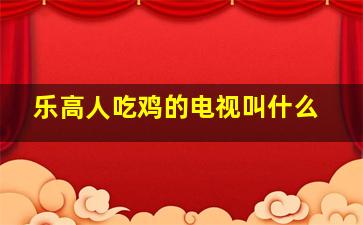 乐高人吃鸡的电视叫什么